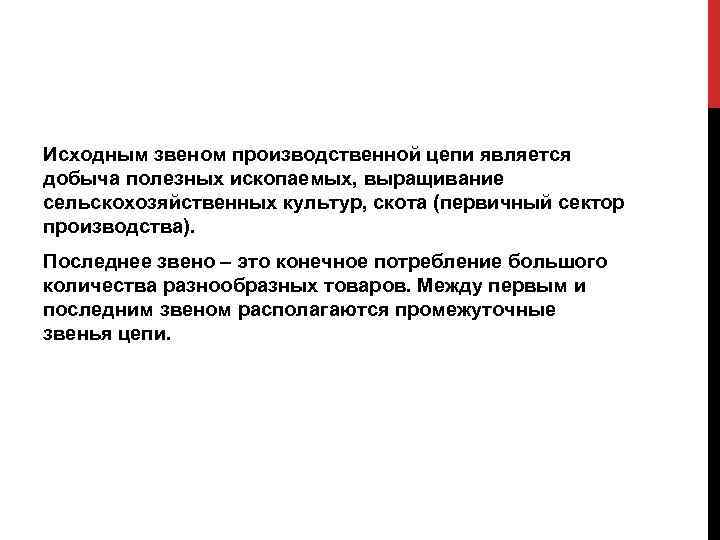 Исходным звеном производственной цепи является добыча полезных ископаемых, выращивание сельскохозяйственных культур, скота (первичный сектор производства).

Последнее звено – это конечное потребление большого количества разнообразных товаров. Между первым и последним звеном располагаются промежуточные звенья цепи.